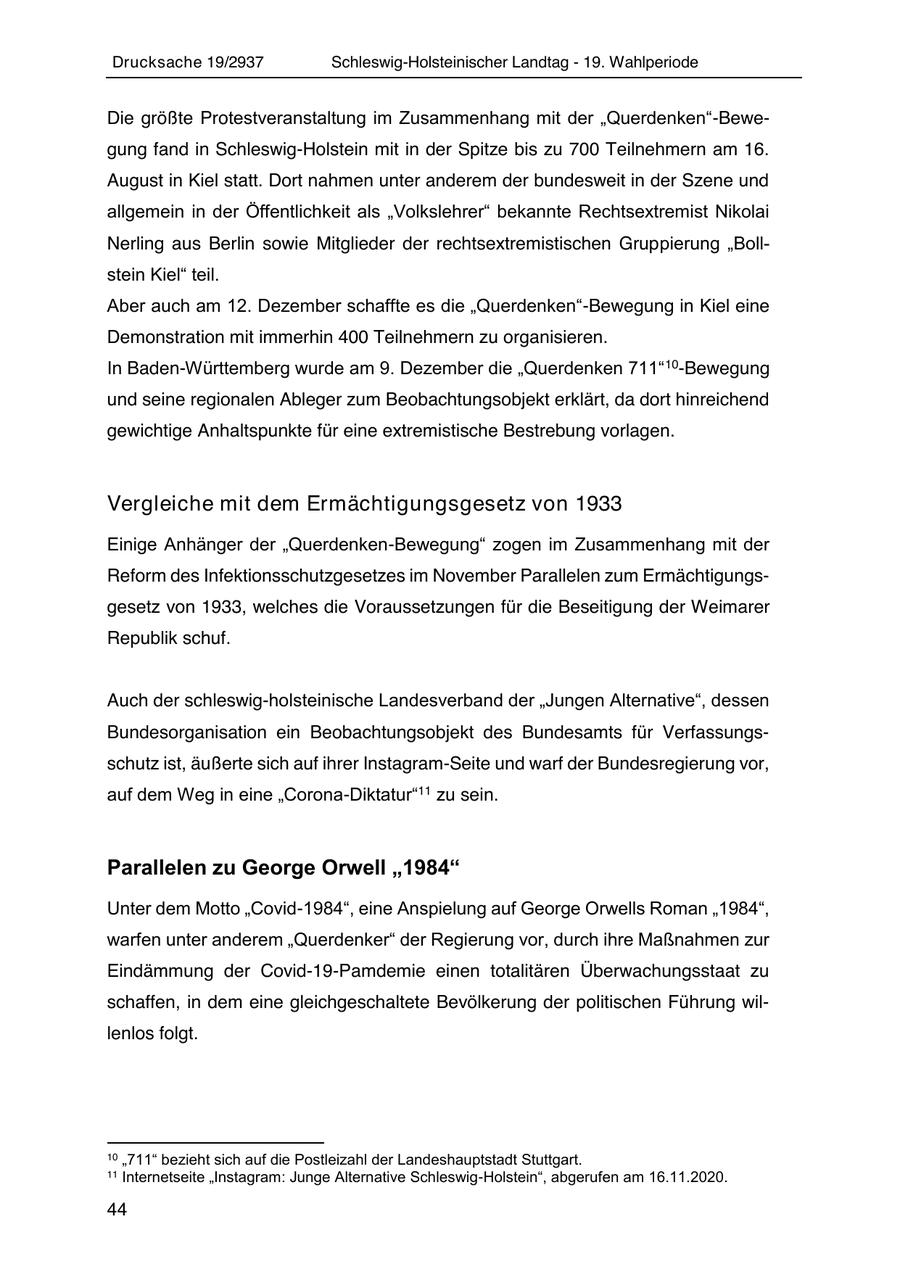 Drucksache 19/2937 Schleswig-Holsteinischer Landtag - 19. Wahlperiode

Die größte Protestveranstaltung im Zusammenhang mit der „Querdenken“-Bewegung fand in Schleswig-Holstein mit in der Spitze bis zu 700 Teilnehmern am 16. August in Kiel statt. Dort nahmen unter anderem der bundesweit in der Szene und allgemein in der Öffentlichkeit als „Volkslehrer“ bekannte Rechtsextremist Nikolai Nerling aus Berlin sowie Mitglieder der rechtsextremistischen Gruppierung „Bollstein Kiel“ teil.
Aber auch am 12. Dezember schaffte es die „Querdenken“-Bewegung in Kiel eine Demonstration mit immerhin 400 Teilnehmern zu organisieren.
In Baden-Württemberg wurde am 9. Dezember die „Querdenken 711“$^{10}$-Bewegung und seine regionalen Ableger zum Beobachtungsobjekt erklärt, da dort hinreichend gewichtige Anhaltspunkte für eine extremistische Bestrebung vorlagen.

Vergleiche mit dem Ermächtigungsgesetz von 1933

Einige Anhänger der „Querdenken-Bewegung“ zogen im Zusammenhang mit der Reform des Infektionsschutzgesetzes im November Parallelen zum Ermächtigungsgesetz von 1933, welches die Voraussetzungen für die Beseitigung der Weimarer Republik schuf.

Auch der schleswig-holsteinische Landesverband der „Jungen Alternative“, dessen Bundesorganisation ein Beobachtungsobjekt des Bundesamts für Verfassungsschutz ist, äußerte sich auf ihrer Instagram-Seite und warf der Bundesregierung vor, auf dem Weg in eine „Corona-Diktatur“$^{11}$ zu sein.

Parallelen zu George Orwell „1984“

Unter dem Motto „Covid-1984“, eine Anspielung auf George Orwells Roman „1984“, warfen unter anderem „Querdenker“ der Regierung vor, durch ihre Maßnahmen zur Eindämmung der Covid-19-Pamdemie einen totalitären Überwachungsstaat zu schaffen, in dem eine gleichgeschaltete Bevölkerung der politischen Führung willenlos folgt.

$^{10}$ „711“ bezieht sich auf die Postleizahl der Landeshauptstadt Stuttgart.
$^{11}$ Internetseite „Instagram: Junge Alternative Schleswig-Holstein“, abgerufen am 16.11.2020.

44